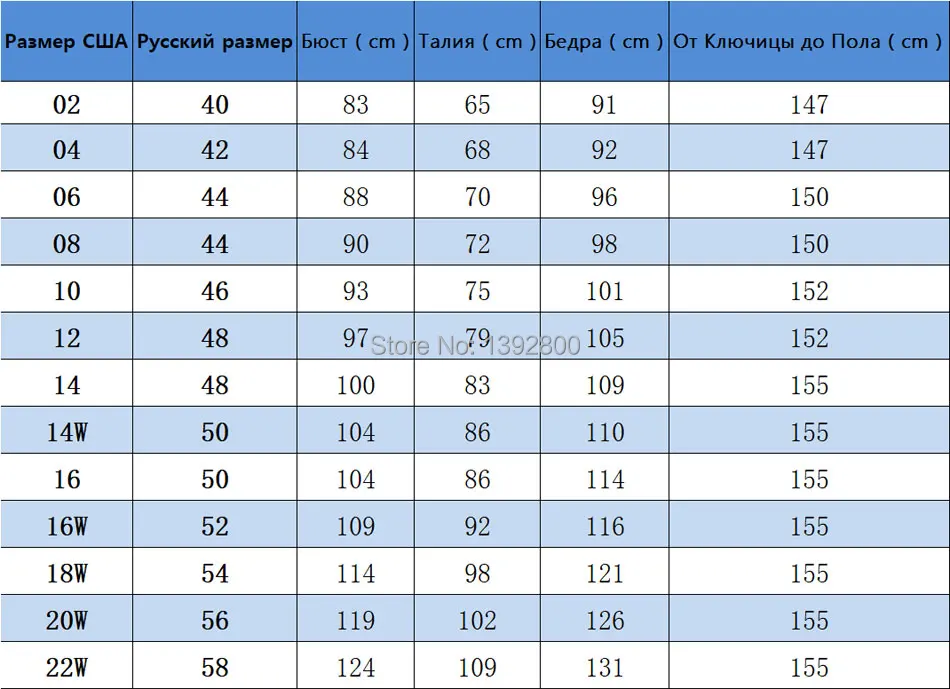 | Размер США | Русский размер | Бюст ( cm ) | Талия ( cm ) | Бедра ( cm ) | От Ключицы до Пола ( cm ) |
|---|---|---|---|---|---|
| 02 | 40 | 83 | 65 | 91 | 147 |
| 04 | 42 | 84 | 68 | 92 | 147 |
| 06 | 44 | 88 | 70 | 96 | 150 |
| 08 | 44 | 90 | 72 | 98 | 150 |
| 10 | 46 | 93 | 75 | 101 | 152 |
| 12 | 48 | 97 | 79 | 105 | 152 |
| 14 | 48 | 100 | 83 | 109 | 155 |
| 14W | 50 | 104 | 86 | 110 | 155 |
| 16 | 50 | 104 | 86 | 114 | 155 |
| 16W | 52 | 109 | 92 | 116 | 155 |
| 18W | 54 | 114 | 98 | 121 | 155 |
| 20W | 56 | 119 | 102 | 126 | 155 |
| 22W | 58 | 124 | 109 | 131 | 155 |

Store No: 1392800